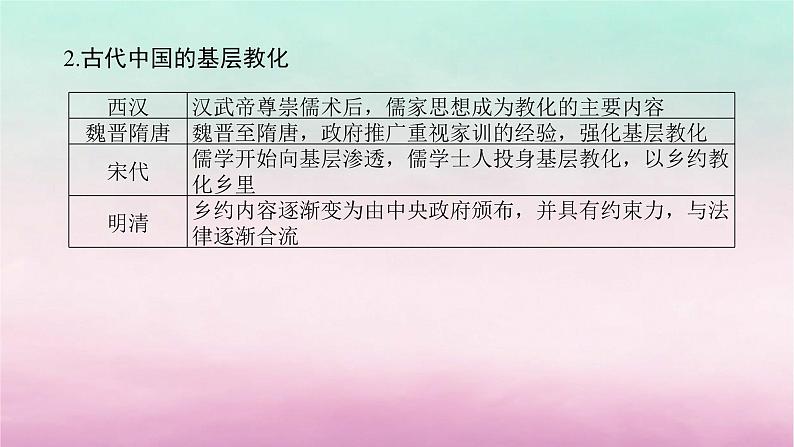 2.古代中国的基层教化

| 西汉 | 汉武帝尊崇儒术后，儒家思想成为教化的主要内容 |
|---|---|
| 魏晋隋唐 | 魏晋至隋唐，政府推广重视家训的经验，强化基层教化 |
| 宋代 | 儒学开始向基层渗透，儒学士人投身基层教化，以乡约教化乡里 |
| 明清 | 乡约内容逐渐变为由中央政府颁布，并具有约束力，与法律逐渐合流 |